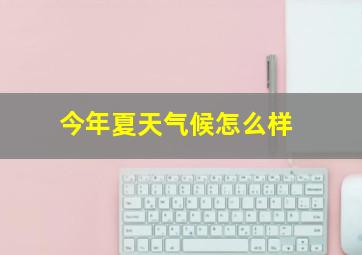 今年夏天气候怎么样